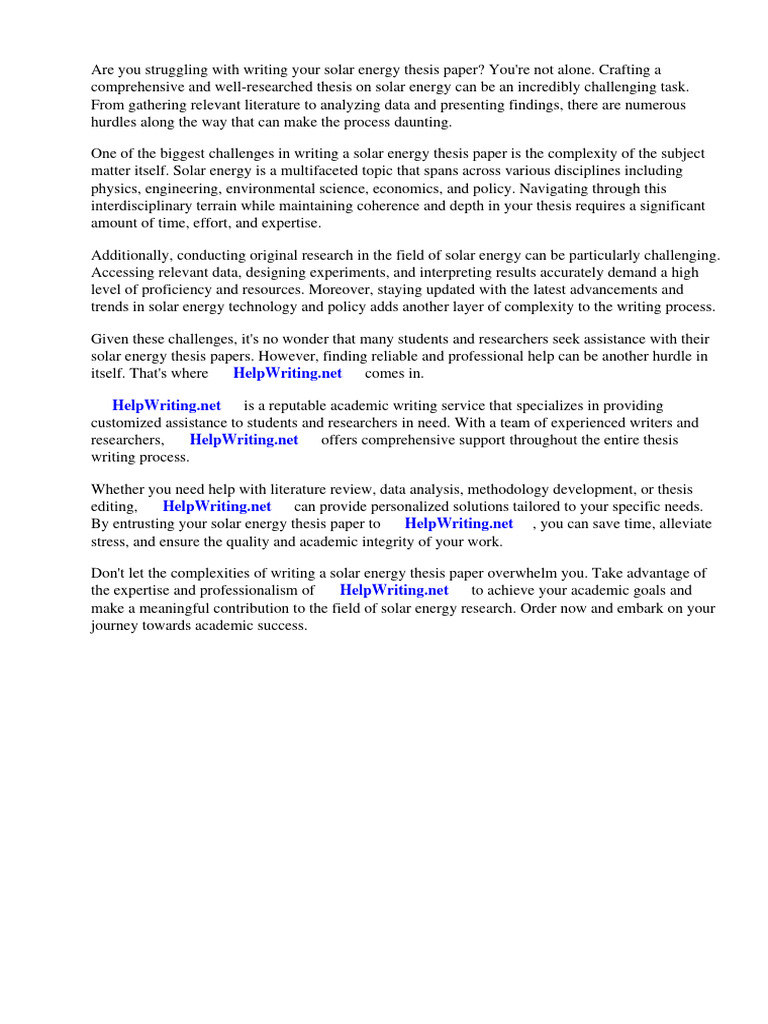 Are you struggling with writing your solar energy thesis paper? You're not alone. Crafting a comprehensive and well-researched thesis on solar energy can be an incredibly challenging task. From gathering relevant literature to analyzing data and presenting findings, there are numerous hurdles along the way that can make the process daunting.

One of the biggest challenges in writing a solar energy thesis paper is the complexity of the subject matter itself. Solar energy is a multifaceted topic that spans across various disciplines including physics, engineering, environmental science, economics, and policy. Navigating through this interdisciplinary terrain while maintaining coherence and depth in your thesis requires a significant amount of time, effort, and expertise.

Additionally, conducting original research in the field of solar energy can be particularly challenging. Accessing relevant data, designing experiments, and interpreting results accurately demand a high level of proficiency and resources. Moreover, staying updated with the latest advancements and trends in solar energy technology and policy adds another layer of complexity to the writing process.

Given these challenges, it's no wonder that many students and researchers seek assistance with their solar energy thesis papers. However, finding reliable and professional help can be another hurdle in itself. That's where HelpWriting.net comes in.

HelpWriting.net is a reputable academic writing service that specializes in providing customized assistance to students and researchers in need. With a team of experienced writers and researchers, HelpWriting.net offers comprehensive support throughout the entire thesis writing process.

Whether you need help with literature review, data analysis, methodology development, or thesis editing, HelpWriting.net can provide personalized solutions tailored to your specific needs. By entrusting your solar energy thesis paper to HelpWriting.net , you can save time, alleviate stress, and ensure the quality and academic integrity of your work.

Don't let the complexities of writing a solar energy thesis paper overwhelm you. Take advantage of the expertise and professionalism of HelpWriting.net to achieve your academic goals and make a meaningful contribution to the field of solar energy research. Order now and embark on your journey towards academic success.